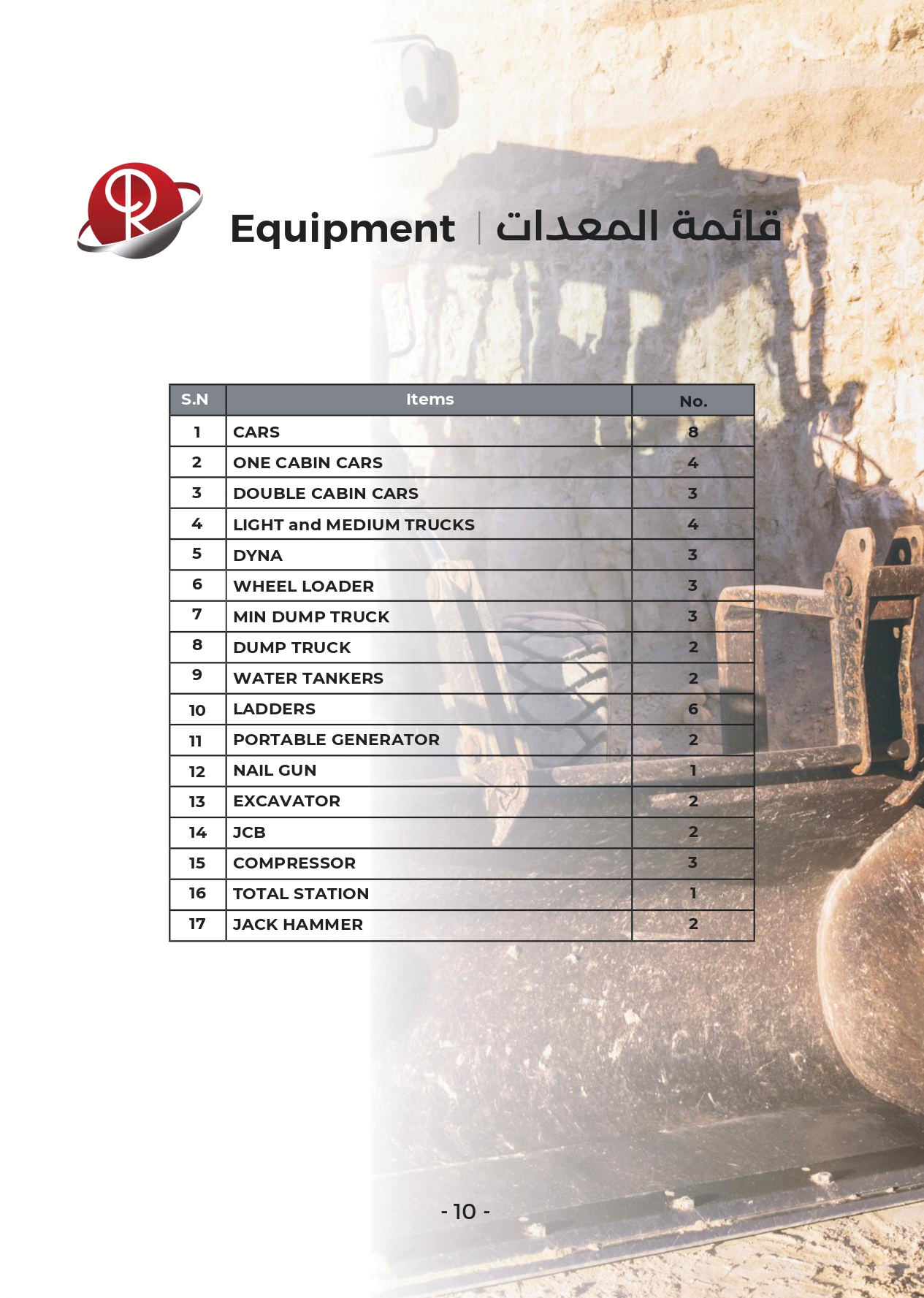 Equipment | قائمة المعدات

| S.N | Items | No. |
|---|---|---|
| 1 | CARS | 8 |
| 2 | ONE CABIN CARS | 4 |
| 3 | DOUBLE CABIN CARS | 3 |
| 4 | LIGHT and MEDIUM TRUCKS | 4 |
| 5 | DYNA | 3 |
| 6 | WHEEL LOADER | 3 |
| 7 | MIN DUMP TRUCK | 3 |
| 8 | DUMP TRUCK | 2 |
| 9 | WATER TANKERS | 2 |
| 10 | LADDERS | 6 |
| 11 | PORTABLE GENERATOR | 2 |
| 12 | NAIL GUN | 1 |
| 13 | EXCAVATOR | 2 |
| 14 | JCB | 2 |
| 15 | COMPRESSOR | 3 |
| 16 | TOTAL STATION | 1 |
| 17 | JACK HAMMER | 2 |

- 10 -